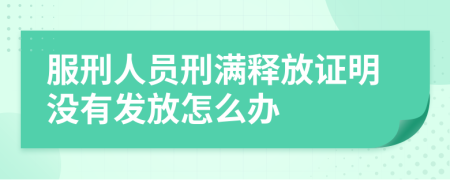 服刑人员刑满释放证明没有发放怎么办